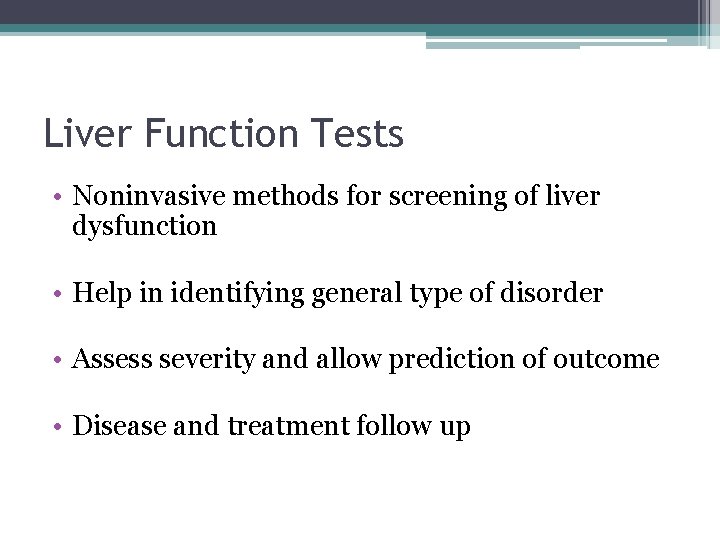 Liver Function Tests

• Noninvasive methods for screening of liver dysfunction

• Help in identifying general type of disorder

• Assess severity and allow prediction of outcome

• Disease and treatment follow up